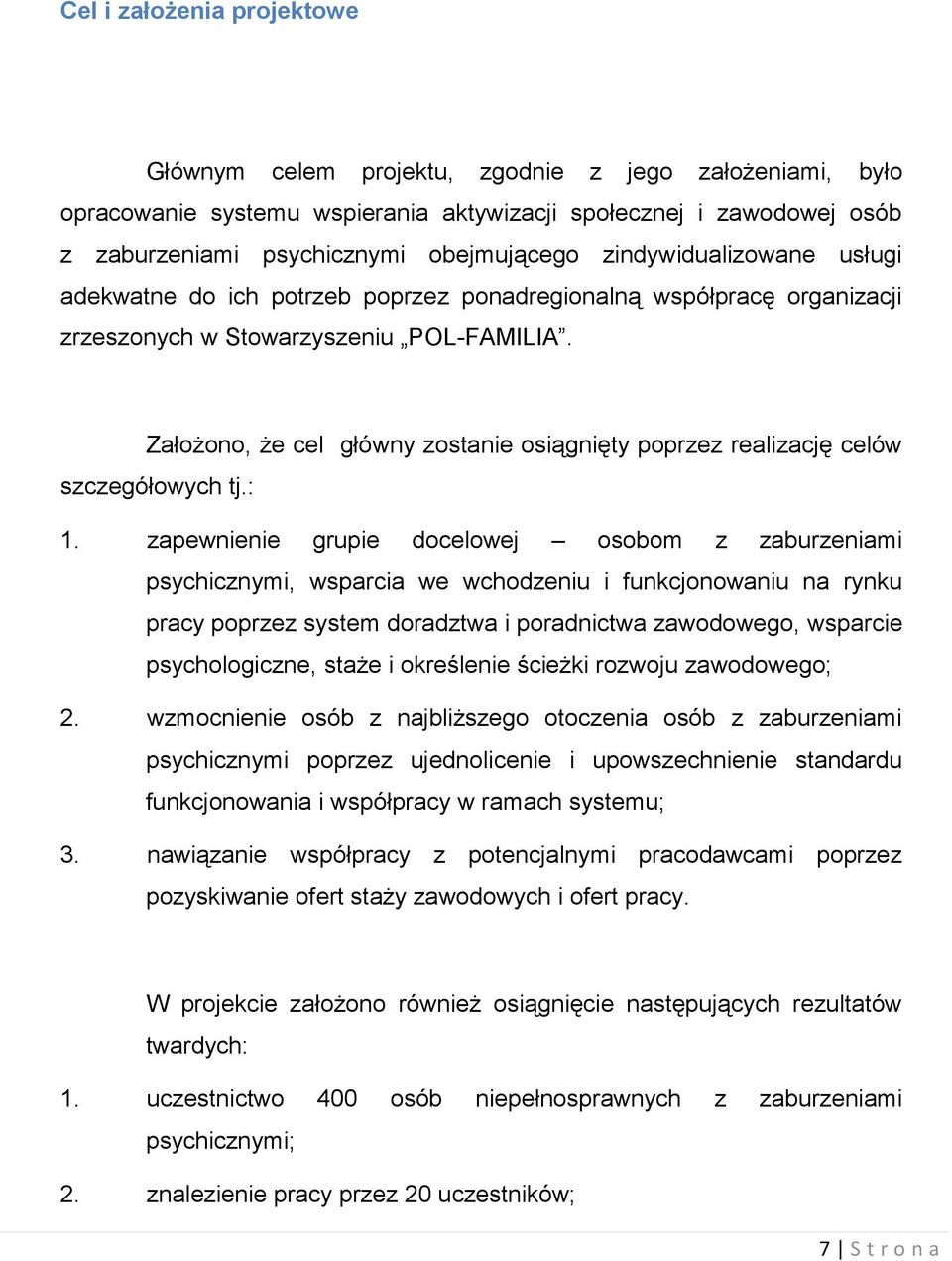 Cel i założenia projektowe

Głównym celem projektu, zgodnie z jego założeniami, było opracowanie systemu wspierania aktywizacji społecznej i zawodowej osób z zaburzeniami psychicznymi obejmującego zindywidualizowane usługi adekwatne do ich potrzeb poprzez ponadregionalną współpracę organizacji zrzeszonych w Stowarzyszeniu „POL-FAMILIA”.

Założono, że cel główny zostanie osiągnięty poprzez realizację celów szczegółowych tj.:

1. zapewnienie grupie docelowej – osobom z zaburzeniami psychicznymi, wsparcia we wchodzeniu i funkcjonowaniu na rynku pracy poprzez system doradztwa i poradnictwa zawodowego, wsparcie psychologiczne, staże i określenie ścieżki rozwoju zawodowego;

2. wzmocnienie osób z najbliższego otoczenia osób z zaburzeniami psychicznymi poprzez ujednolicenie i upowszechnienie standardu funkcjonowania i współpracy w ramach systemu;

3. nawiązanie współpracy z potencjalnymi pracodawcami poprzez pozyskiwanie ofert staży zawodowych i ofert pracy.

W projekcie założono również osiągnięcie następujących rezultatów twardych:

1. uczestnictwo 400 osób niepełnosprawnych z zaburzeniami psychicznymi;

2. znalezienie pracy przez 20 uczestników;

7 | S t r o n a